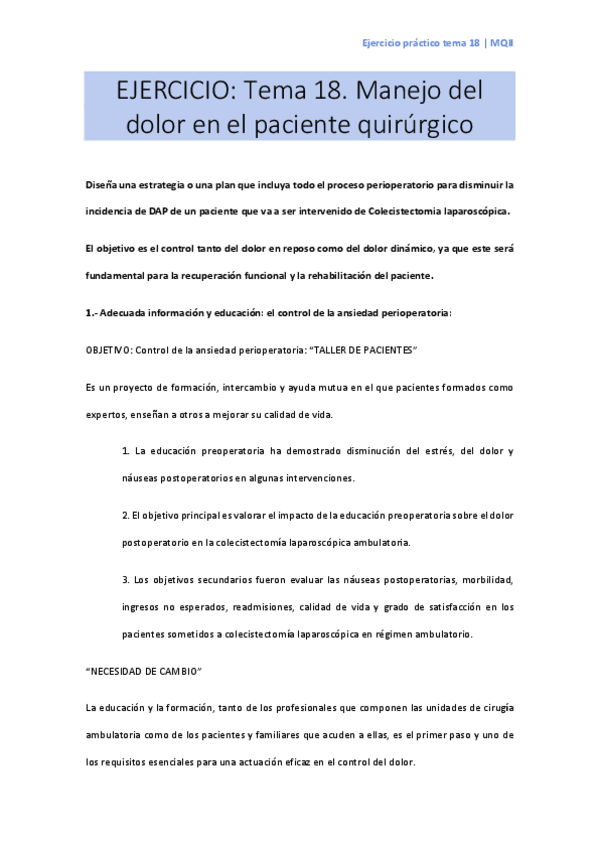 Ejercicio práctico tema 18 | MQII

EJERCICIO: Tema 18. Manejo del dolor en el paciente quirúrgico

Diseña una estrategia o una plan que incluya todo el proceso perioperatorio para disminuir la incidencia de DAP de un paciente que va a ser intervenido de Colecistectomia laparoscópica.

El objetivo es el control tanto del dolor en reposo como del dolor dinámico, ya que este será fundamental para la recuperación funcional y la rehabilitación del paciente.

1.- Adecuada información y educación: el control de la ansiedad perioperatoria:

OBJETIVO: Control de la ansiedad perioperatoria: "TALLER DE PACIENTES"

Es un proyecto de formación, intercambio y ayuda mutua en el que pacientes formados como expertos, enseñan a otros a mejorar su calidad de vida.

1. La educación preoperatoria ha demostrado disminución del estrés, del dolor y náuseas postoperatorios en algunas intervenciones.

2. El objetivo principal es valorar el impacto de la educación preoperatoria sobre el dolor postoperatorio en la colecistectomía laparoscópica ambulatoria.

3. Los objetivos secundarios fueron evaluar las náuseas postoperatorias, morbilidad, ingresos no esperados, readmisiones, calidad de vida y grado de satisfacción en los pacientes sometidos a colecistectomía laparoscópica en régimen ambulatorio.

"NECESIDAD DE CAMBIO"

La educación y la formación, tanto de los profesionales que componen las unidades de cirugía ambulatoria como de los pacientes y familiares que acuden a ellas, es el primer paso y uno de los requisitos esenciales para una actuación eficaz en el control del dolor.